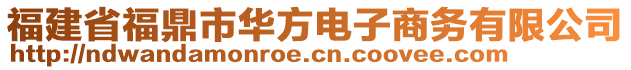 福建省福鼎市华方电子商务有限公司
http://ndwandamonroe.cn.coovee.com